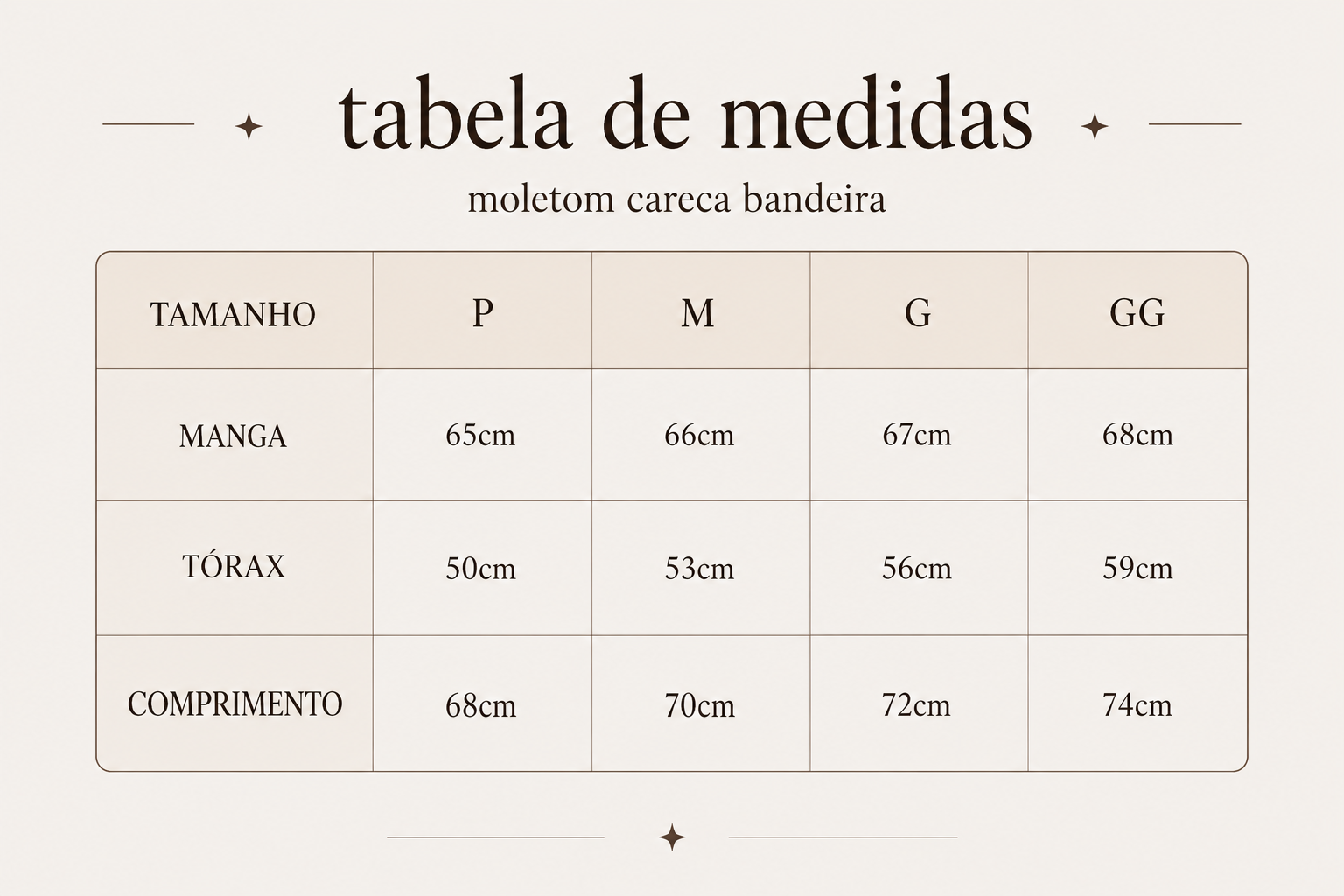 tabela de medidas

moletom careca bandeira

| TAMANHO | P | M | G | GG |
|---|---|---|---|---|
| MANGA | 65cm | 66cm | 67cm | 68cm |
| TÓRAX | 50cm | 53cm | 56cm | 59cm |
| COMPRIMENTO | 68cm | 70cm | 72cm | 74cm |